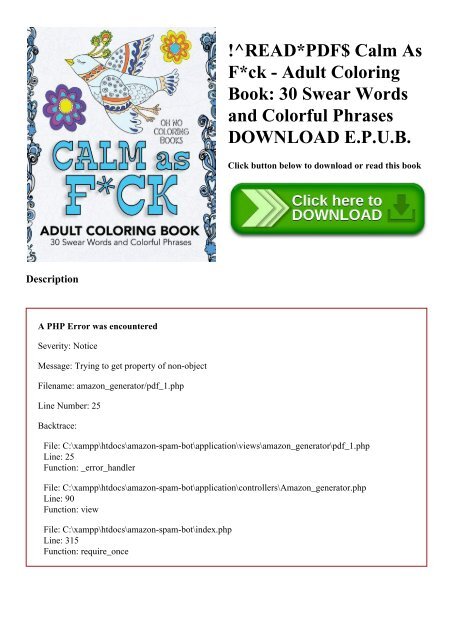 OH NO COLORING BOOKS

CALM as F*CK

ADULT COLORING BOOK
30 Swear Words and Colorful Phrases

!^READ*PDF$ Calm As F*ck - Adult Coloring Book: 30 Swear Words and Colorful Phrases DOWNLOAD E.P.U.B.

Click button below to download or read this book

Click here to DOWNLOAD

Description

A PHP Error was encountered

Severity: Notice

Message: Trying to get property of non-object

Filename: amazon_generator/pdf_1.php

Line Number: 25

Backtrace:

File: C:\xampp\htdocs\amazon-spam-bot\application\views\amazon_generator\pdf_1.php
Line: 25
Function: _error_handler

File: C:\xampp\htdocs\amazon-spam-bot\application\controllers\Amazon_generator.php
Line: 90
Function: view

File: C:\xampp\htdocs\amazon-spam-bot\index.php
Line: 315
Function: require_once